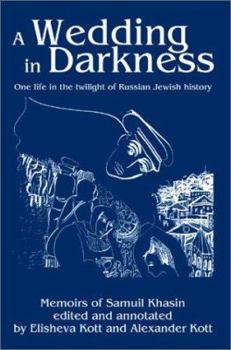 A Wedding in Darkness

One life in the twilight of Russian Jewish history

Memoirs of Samuil Khasin
edited and annotated
by Elisheva Kott and Alexander Kott